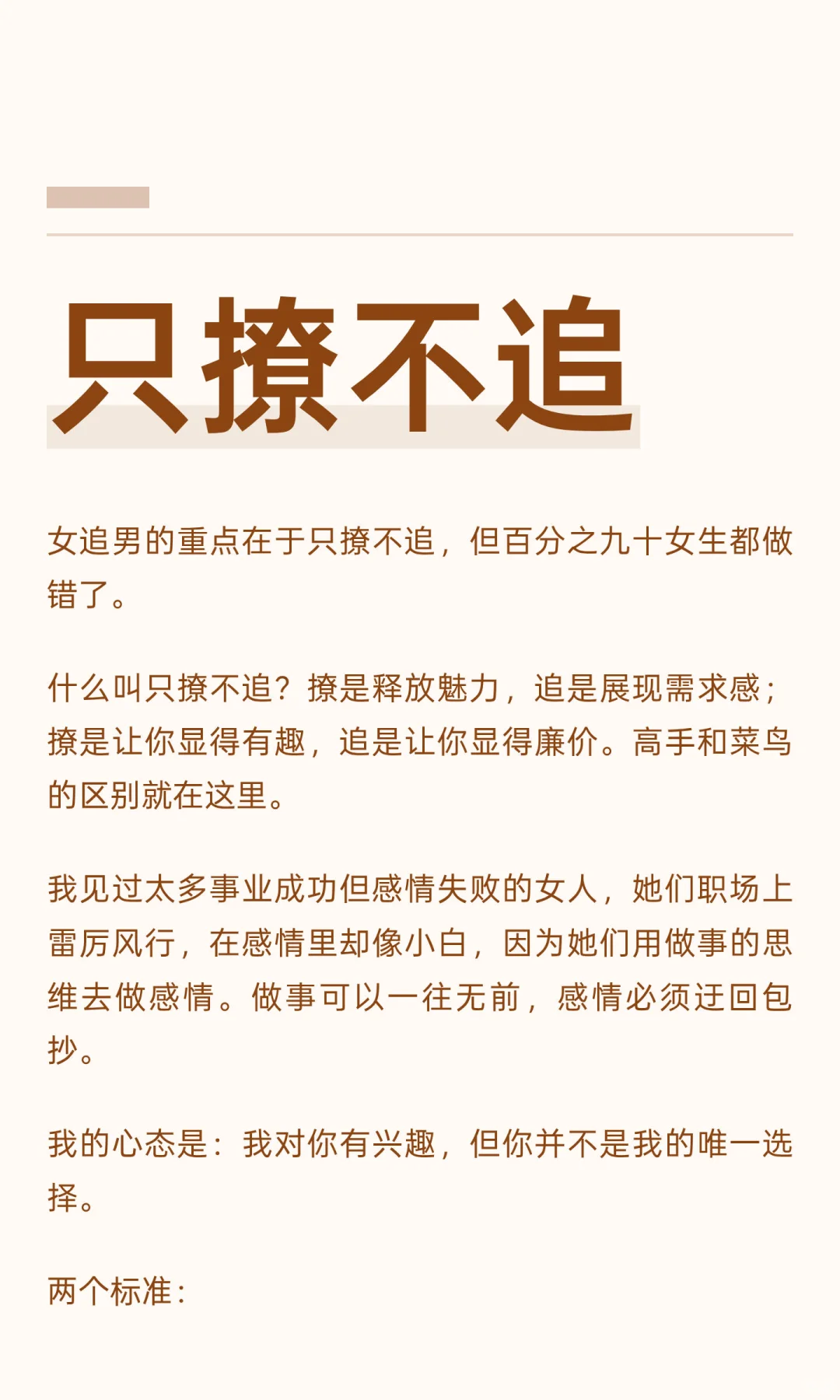 只撩不追

女追男的重点在于只撩不追，但百分之九十女生都做错了。

什么叫只撩不追？撩是释放魅力，追是展现需求感；撩是让你显得有趣，追是让你显得廉价。高手和菜鸟的区别就在这里。

我见过太多事业成功但感情失败的女人，她们职场上雷厉风行，在感情里却像小白，因为她们用做事的思维去做感情。做事可以一往无前，感情必须迂回包抄。

我的心态是：我对你有兴趣，但你并不是我的唯一选择。

两个标准：